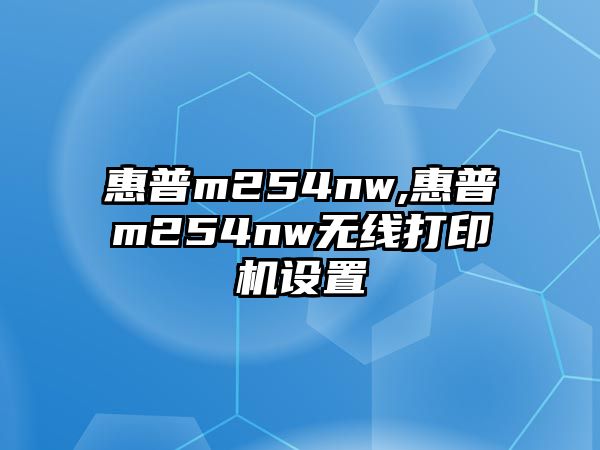 惠普m254nw,惠普m254nw无线打印机设置